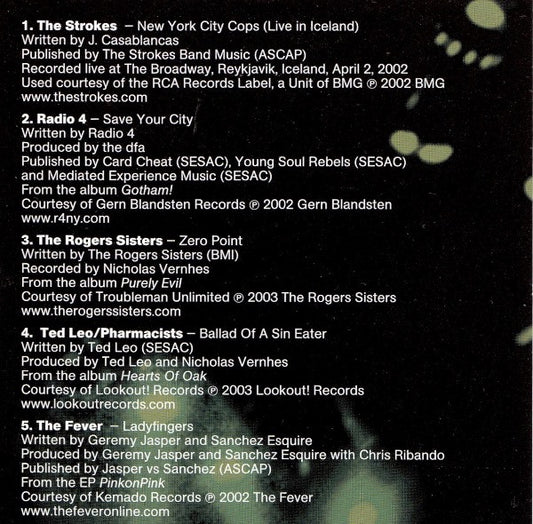 1. The Strokes – New York City Cops (Live in Iceland)
Written by J. Casablancas
Published by The Strokes Band Music (ASCAP)
Recorded live at The Broadway, Reykjavik, Iceland, April 2, 2002
Used courtesy of the RCA Records Label, a Unit of BMG ℗ 2002 BMG
www.thestrokes.com

2. Radio 4 – Save Your City
Written by Radio 4
Produced by the dfa
Published by Card Cheat (SESAC), Young Soul Rebels (SESAC)
and Mediated Experience Music (SESAC)
From the album Gotham!
Courtesy of Gern Blandsten Records ℗ 2002 Gern Blandsten
www.r4ny.com

3. The Rogers Sisters – Zero Point
Written by The Rogers Sisters (BMI)
Recorded by Nicholas Vernhes
From the album Purely Evil
Courtesy of Troubleman Unlimited ℗ 2003 The Rogers Sisters
www.therogerssisters.com

4. Ted Leo/Pharmacists – Ballad Of A Sin Eater
Written by Ted Leo (SESAC)
Produced by Ted Leo and Nicholas Vernhes
From the album Hearts Of Oak
Courtesy of Lookout! Records ℗ 2003 Lookout! Records
www.lookoutrecords.com

5. The Fever – Ladyfingers
Written by Geremy Jasper and Sanchez Esquire
Produced by Geremy Jasper and Sanchez Esquire with Chris Ribando
Published by Jasper vs Sanchez (ASCAP)
From the EP PinkonPink
Courtesy of Kemado Records ℗ 2002 The Fever
www.thefeveronline.com